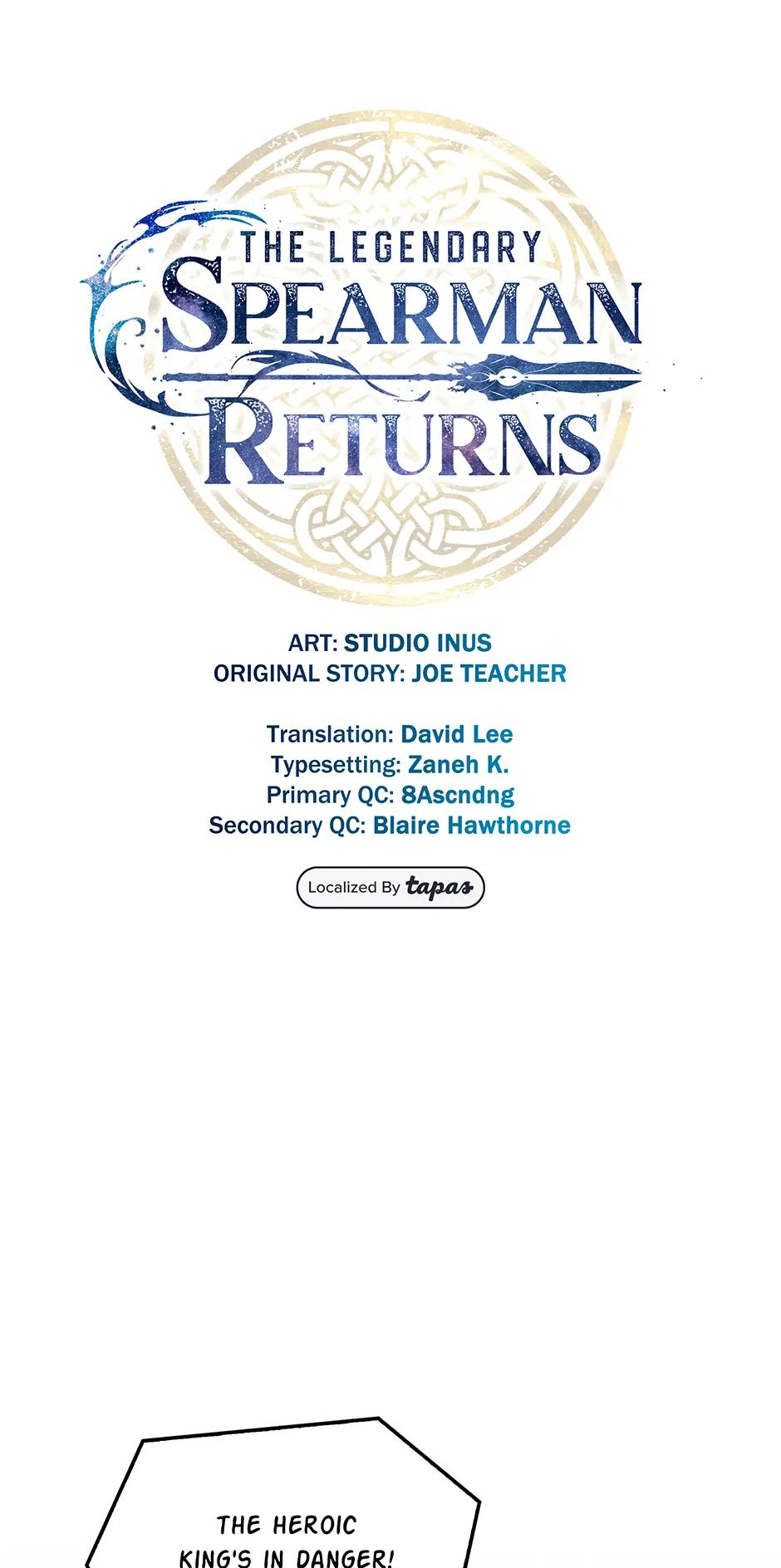 THE LEGENDARY SPEARMAN RETURNS

ART: STUDIO INUS
ORIGINAL STORY: JOE TEACHER

Translation: David Lee
Typesetting: Zaneh K.
Primary QC: 8Ascndng
Secondary QC: Blaire Hawthorne

Localized By tapas

THE HEROIC KING'S IN DANGER!